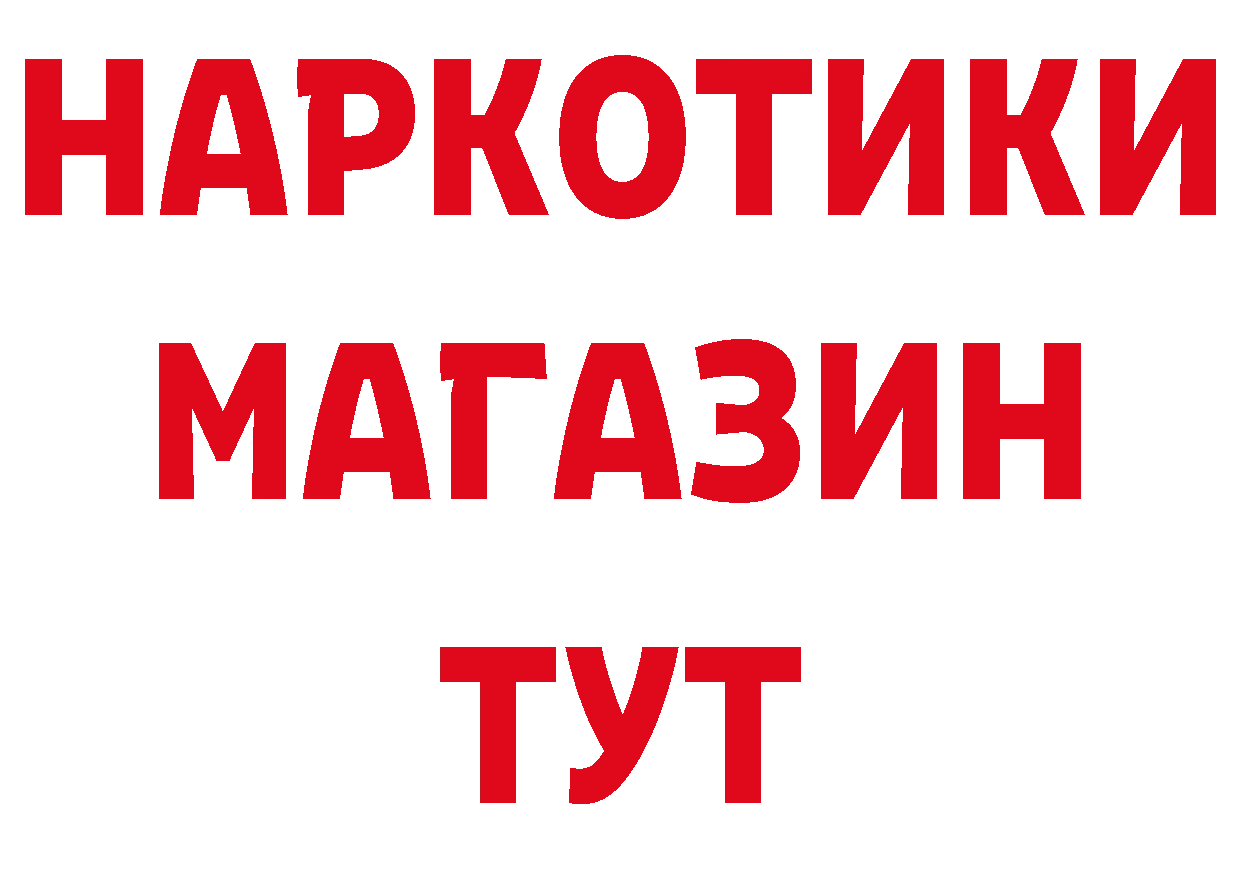 НАРКОТИКИ МАГАЗИН ТУТ